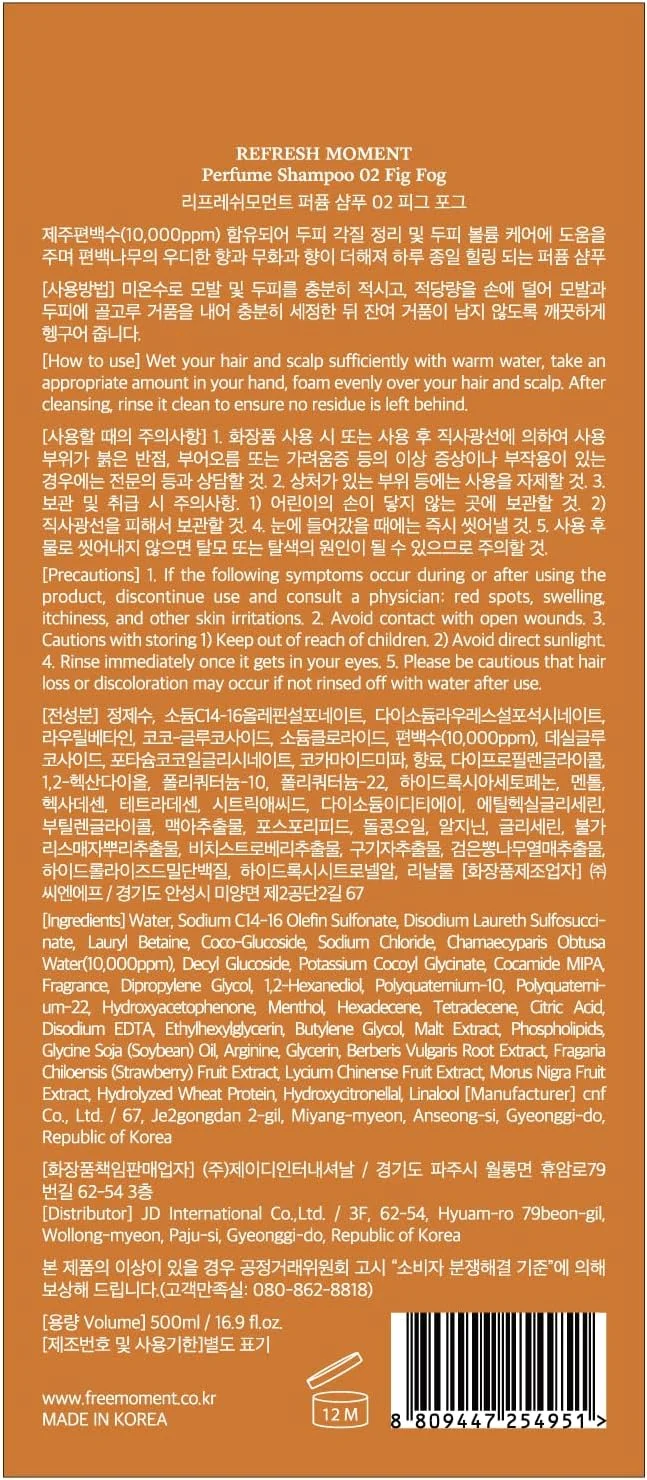 REFRESH MOMENT
Perfume Shampoo 02 Fig Fog
리프레쉬모먼트 퍼퓸 샴푸 02 피그 포그

제주편백수(10,000ppm) 함유되어 두피 각질 정리 및 두피 볼륨 케어에 도움을 주며 편백나무의 우디한 향과 무화과 향이 더해져 하루 종일 힐링 되는 퍼퓸 샴푸

[사용방법] 미온수로 모발 및 두피를 충분히 적시고, 적당량을 손에 덜어 모발과 두피에 골고루 거품을 내어 충분히 세정한 뒤 잔여 거품이 남지 않도록 깨끗하게 헹구어 줍니다.

[How to use] Wet your hair and scalp sufficiently with warm water, take an appropriate amount in your hand, foam evenly over your hair and scalp. After cleansing, rinse it clean to ensure no residue is left behind.

[사용할 때의 주의사항] 1. 화장품 사용 시 또는 사용 후 직사광선에 의하여 사용 부위가 붉은 반점, 부어오름 또는 가려움증 등의 이상 증상이나 부작용이 있는 경우에는 전문의 등과 상담할 것. 2. 상처가 있는 부위 등에는 사용을 자제할 것. 3. 보관 및 취급 시 주의사항. 1) 어린이의 손이 닿지 않는 곳에 보관할 것. 2) 직사광선을 피해서 보관할 것. 4. 눈에 들어갔을 때에는 즉시 씻어낼 것. 5. 사용 후 물로 씻어내지 않으면 탈모 또는 탈색의 원인이 될 수 있으므로 주의할 것.

[Precautions] 1. If the following symptoms occur during or after using the product, discontinue use and consult a physician: red spots, swelling, itchiness, and other skin irritations. 2. Avoid contact with open wounds. 3. Cautions with storing 1) Keep out of reach of children. 2) Avoid direct sunlight. 4. Rinse immediately once it gets in your eyes. 5. Please be cautious that hair loss or discoloration may occur if not rinsed off with water after use.

[전성분] 정제수, 소듐C14-16올레핀설포네이트, 다이소듐라우레스설포석시네이트, 라우릴베타인, 코코-글루코사이드, 소듐클로라이드, 편백수(10,000ppm), 데실글루코사이드, 포타슘코코일글리시네이트, 코카마이드미파, 향료, 다이프로필렌글라이콜, 1,2-헥산다이올, 폴리쿼터늄-10, 폴리쿼터늄-22, 하이드록시아세토페논, 멘톨, 헥사데센, 테트라데센, 시트릭애씨드, 다이소듐이디티에이, 에틸헥실글리세린, 부틸렌글라이콜, 맥아추출물, 포스포리피드, 돌콩오일, 알지닌, 글리세린, 불가리스매자뿌리추출물, 비치스트로베리추출물, 구기자추출물, 검은뽕나무열매추출물, 하이드롤라이즈드밀단백질, 하이드록시시트로넬알, 리날룰 [화장품제조업자] ㈜씨엔에프 / 경기도 안성시 미양면 제2공단2길 67

[Ingredients] Water, Sodium C14-16 Olefin Sulfonate, Disodium Laureth Sulfosuccinate, Lauryl Betaine, Coco-Glucoside, Sodium Chloride, Chamaecyparis Obtusa Water(10,000ppm), Decyl Glucoside, Potassium Cocoyl Glycinate, Cocamide MIPA, Fragrance, Dipropylene Glycol, 1,2-Hexanediol, Polyquaternium-10, Polyquaternium-22, Hydroxyacetophenone, Menthol, Hexadecene, Tetradecene, Citric Acid, Disodium EDTA, Ethylhexylglycerin, Butylene Glycol, Malt Extract, Phospholipids, Glycine Soja (Soybean) Oil, Arginine, Glycerin, Berberis Vulgaris Root Extract, Fragaria Chiloensis (Strawberry) Fruit Extract, Lycium Chinense Fruit Extract, Morus Nigra Fruit Extract, Hydrolyzed Wheat Protein, Hydroxycitronellal, Linalool [Manufacturer] cnf Co., Ltd. / 67, Je2gongdan 2-gil, Miyang-myeon, Anseong-si, Gyeonggi-do, Republic of Korea

[화장품책임판매업자] (주)제이디인터내셔날 / 경기도 파주시 월롱면 휴암로79번길 62-54 3층
[Distributor] JD International Co.,Ltd. / 3F, 62-54, Hyuam-ro 79beon-gil, Wollong-myeon, Paju-si, Gyeonggi-do, Republic of Korea

본 제품의 이상이 있을 경우 공정거래위원회 고시 "소비자 분쟁해결 기준"에 의해 보상해 드립니다.(고객만족실: 080-862-8818)

[용량 Volume] 500ml / 16.9 fl.oz.
[제조번호 및 사용기한]별도 표기

www.freemoment.co.kr
MADE IN KOREA
12 M
8 809447 254951 >